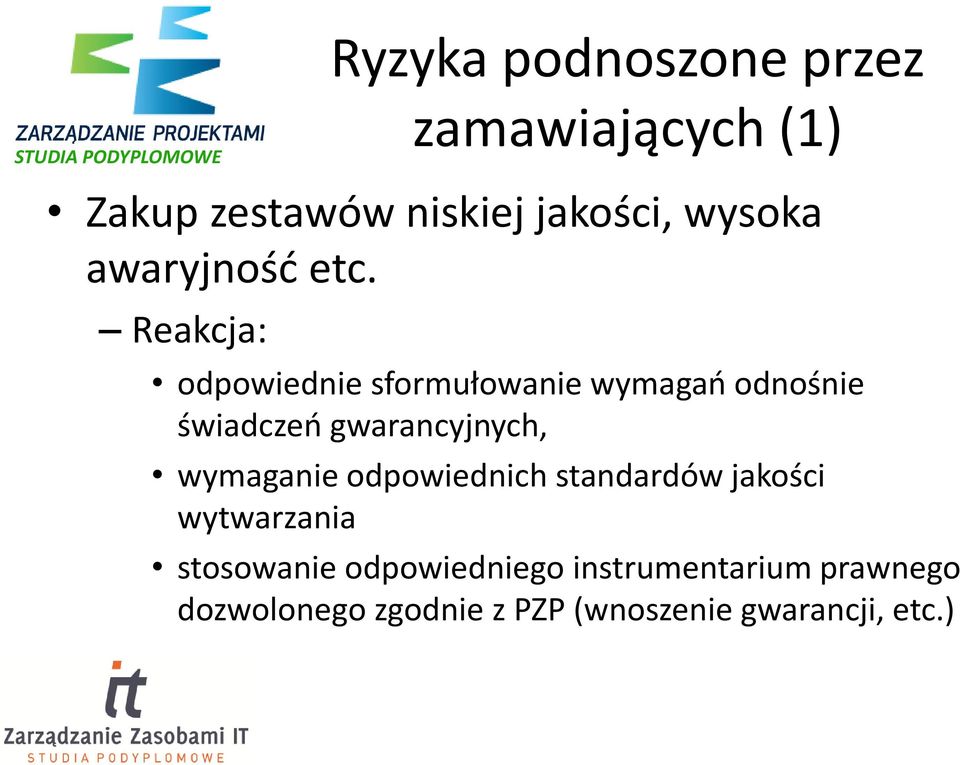 ZARZĄDZANIE PROJEKTAMI
STUDIA PODYPLOMOWE

Ryzyka podnoszone przez zamawiających (1)

• Zakup zestawów niskiej jakości, wysoka awaryjność etc.
– Reakcja:
• odpowiednie sformułowanie wymagań odnośnie świadczeń gwarancyjnych,
• wymaganie odpowiednich standardów jakości wytwarzania
• stosowanie odpowiedniego instrumentarium prawnego dozwolonego zgodnie z PZP (wnoszenie gwarancji, etc.)

it
Zarządzanie Zasobami IT
STUDIA PODYPLOMOWE